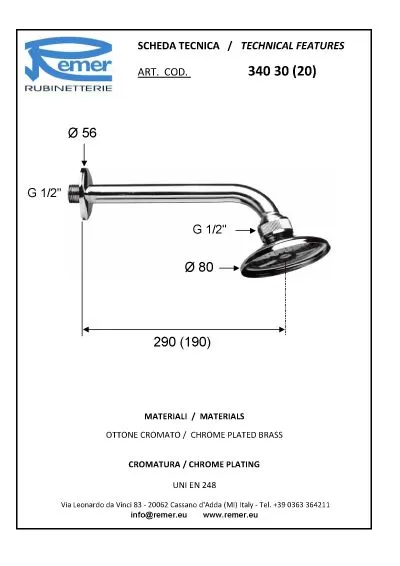 Remer
RUBINETTERIE

SCHEDA TECNICA / TECHNICAL FEATURES

ART. COD. 340 30 (20)

Ø 56

G 1/2"

G 1/2"

Ø 80

290 (190)

MATERIALI / MATERIALS

OTTONE CROMATO / CHROME PLATED BRASS

CROMATURA / CHROME PLATING

UNI EN 248

Via Leonardo da Vinci 83 - 20062 Cassano d'Adda (MI) Italy - Tel. +39 0363 364211
info@remer.eu www.remer.eu